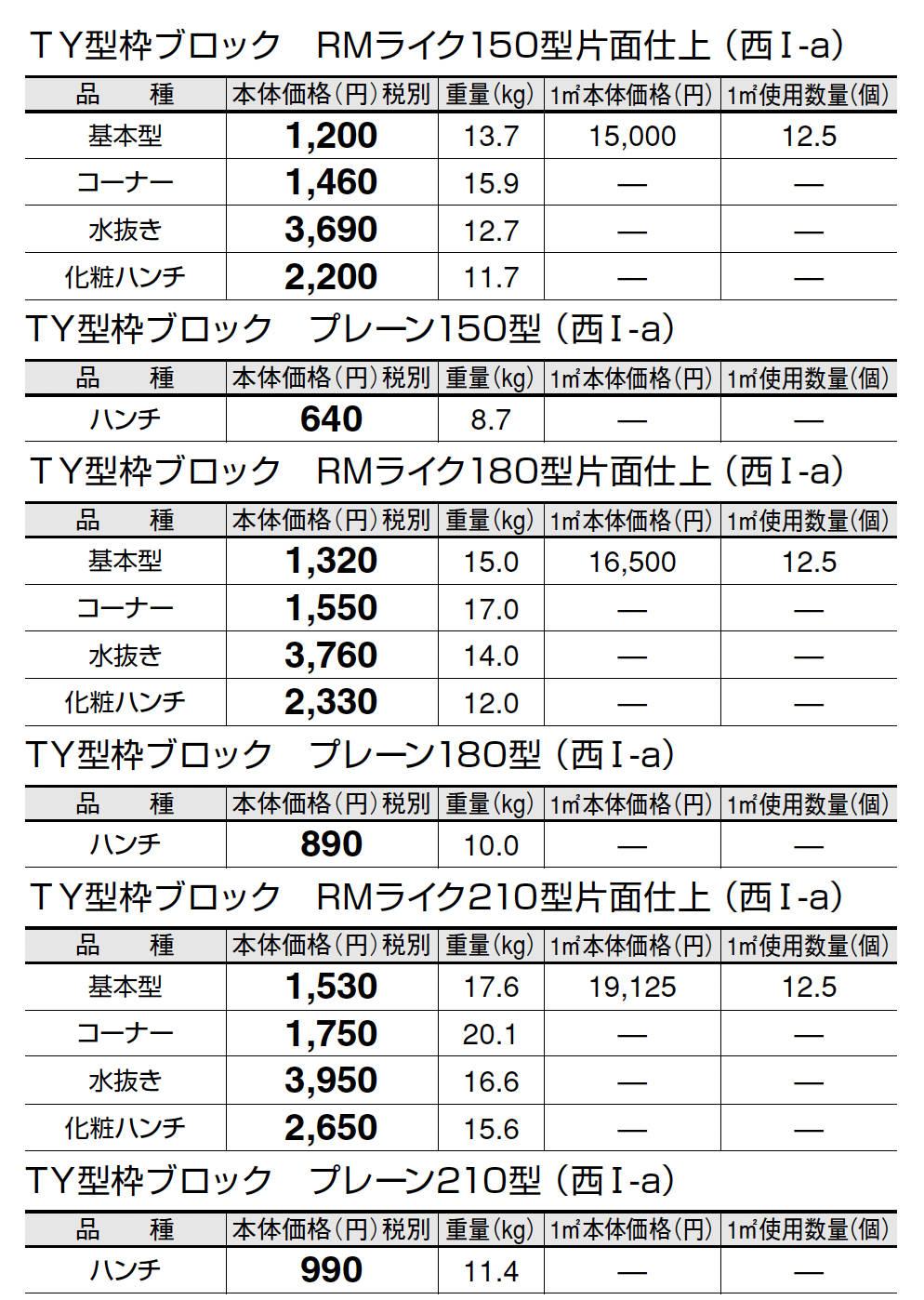 TY型枠ブロック　RMライク150型片面仕上（西Ⅰ-a）

| 品　　種 | 本体価格（円）税別 | 重量（kg） | 1㎡本体価格（円） | 1㎡使用数量（個） |
|---|---|---|---|---|
| 基本型 | 1,200 | 13.7 | 15,000 | 12.5 |
| コーナー | 1,460 | 15.9 | — | — |
| 水抜き | 3,690 | 12.7 | — | — |
| 化粧ハンチ | 2,200 | 11.7 | — | — |

TY型枠ブロック　プレーン150型（西Ⅰ-a）

| 品　　種 | 本体価格（円）税別 | 重量（kg） | 1㎡本体価格（円） | 1㎡使用数量（個） |
|---|---|---|---|---|
| ハンチ | 640 | 8.7 | — | — |

TY型枠ブロック　RMライク180型片面仕上（西Ⅰ-a）

| 品　　種 | 本体価格（円）税別 | 重量（kg） | 1㎡本体価格（円） | 1㎡使用数量（個） |
|---|---|---|---|---|
| 基本型 | 1,320 | 15.0 | 16,500 | 12.5 |
| コーナー | 1,550 | 17.0 | — | — |
| 水抜き | 3,760 | 14.0 | — | — |
| 化粧ハンチ | 2,330 | 12.0 | — | — |

TY型枠ブロック　プレーン180型（西Ⅰ-a）

| 品　　種 | 本体価格（円）税別 | 重量（kg） | 1㎡本体価格（円） | 1㎡使用数量（個） |
|---|---|---|---|---|
| ハンチ | 890 | 10.0 | — | — |

TY型枠ブロック　RMライク210型片面仕上（西Ⅰ-a）

| 品　　種 | 本体価格（円）税別 | 重量（kg） | 1㎡本体価格（円） | 1㎡使用数量（個） |
|---|---|---|---|---|
| 基本型 | 1,530 | 17.6 | 19,125 | 12.5 |
| コーナー | 1,750 | 20.1 | — | — |
| 水抜き | 3,950 | 16.6 | — | — |
| 化粧ハンチ | 2,650 | 15.6 | — | — |

TY型枠ブロック　プレーン210型（西Ⅰ-a）

| 品　　種 | 本体価格（円）税別 | 重量（kg） | 1㎡本体価格（円） | 1㎡使用数量（個） |
|---|---|---|---|---|
| ハンチ | 990 | 11.4 | — | — |